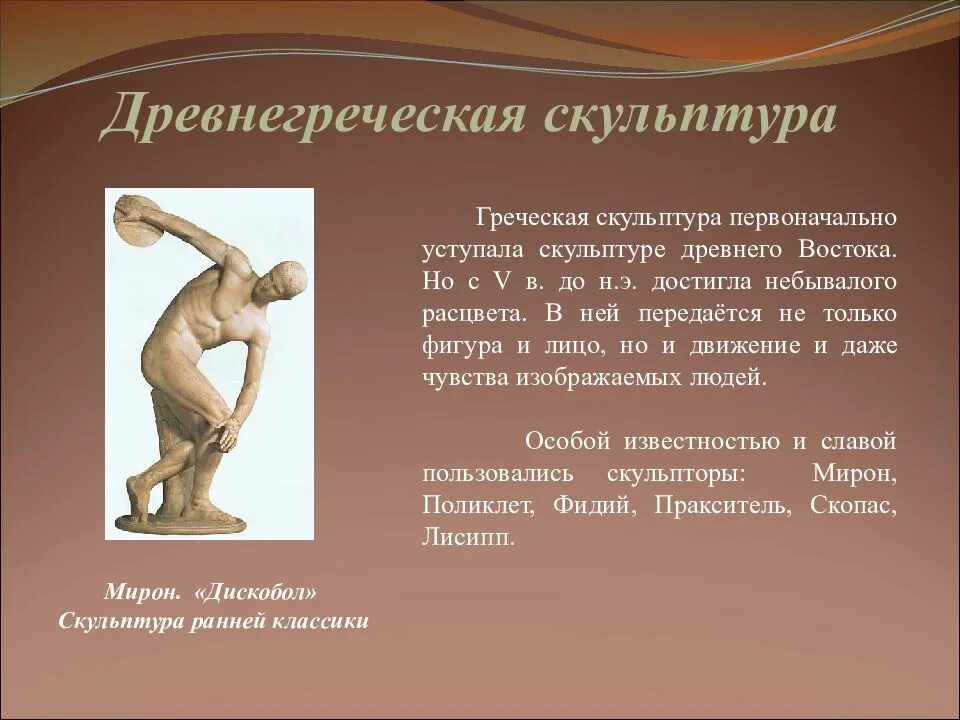 Древнегреческая скульптура

Греческая скульптура первоначально уступала скульптуре древнего Востока. Но с V в. до н.э. достигла небывалого расцвета. В ней передаётся не только фигура и лицо, но и движение и даже чувства изображаемых людей.

Особой известностью и славой пользовались скульпторы: Мирон, Поликлет, Фидий, Пракситель, Скопас, Лисипп.

Мирон. «Дискобол»
Скульптура ранней классики